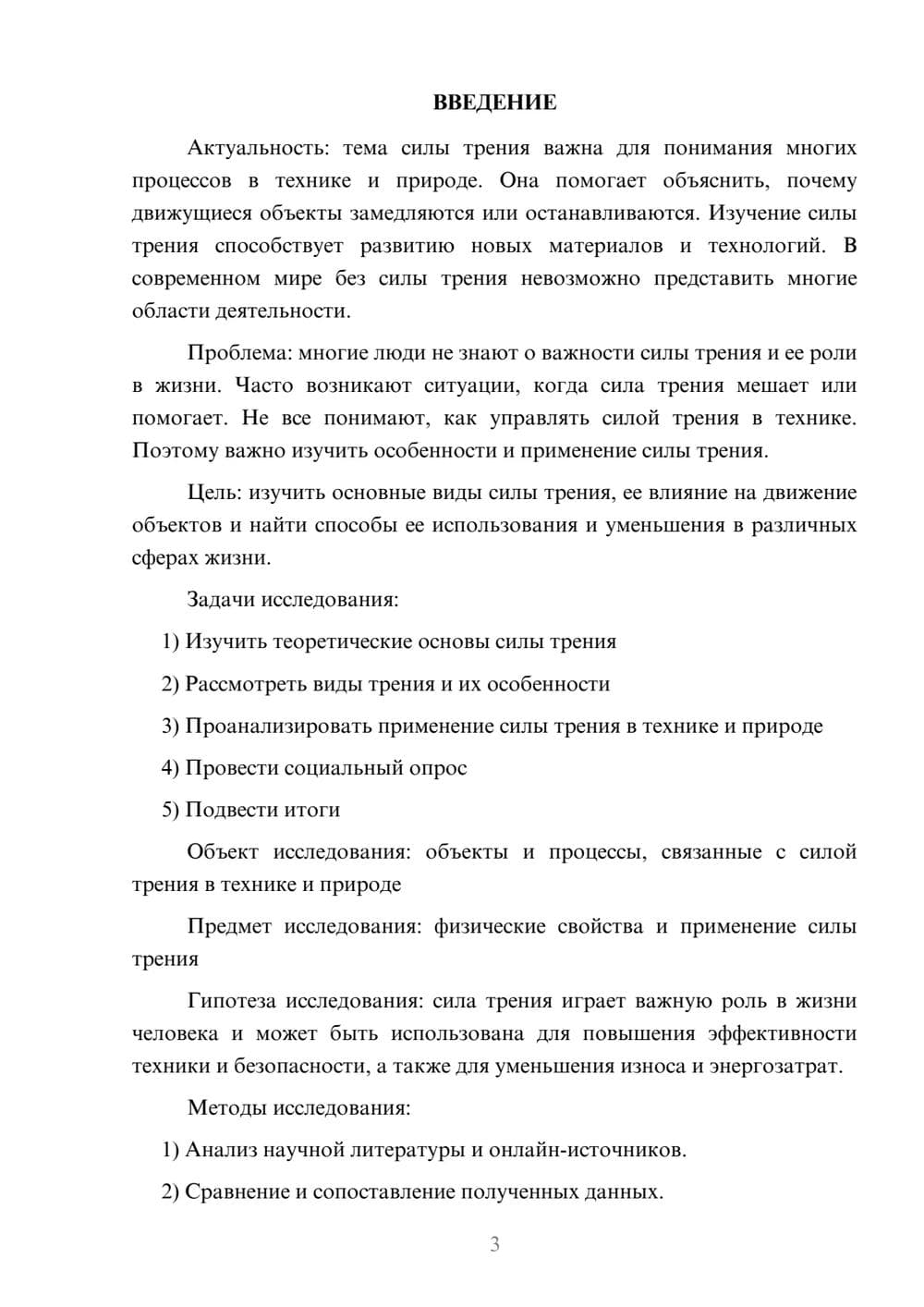 ВВЕДЕНИЕ

Актуальность: тема силы трения важна для понимания многих процессов в технике и природе. Она помогает объяснить, почему движущиеся объекты замедляются или останавливаются. Изучение силы трения способствует развитию новых материалов и технологий. В современном мире без силы трения невозможно представить многие области деятельности.

Проблема: многие люди не знают о важности силы трения и ее роли в жизни. Часто возникают ситуации, когда сила трения мешает или помогает. Не все понимают, как управлять силой трения в технике. Поэтому важно изучить особенности и применение силы трения.

Цель: изучить основные виды силы трения, ее влияние на движение объектов и найти способы ее использования и уменьшения в различных сферах жизни.

Задачи исследования:

1) Изучить теоретические основы силы трения

2) Рассмотреть виды трения и их особенности

3) Проанализировать применение силы трения в технике и природе

4) Провести социальный опрос

5) Подвести итоги

Объект исследования: объекты и процессы, связанные с силой трения в технике и природе

Предмет исследования: физические свойства и применение силы трения

Гипотеза исследования: сила трения играет важную роль в жизни человека и может быть использована для повышения эффективности техники и безопасности, а также для уменьшения износа и энергозатрат.

Методы исследования:

1) Анализ научной литературы и онлайн-источников.

2) Сравнение и сопоставление полученных данных.

3